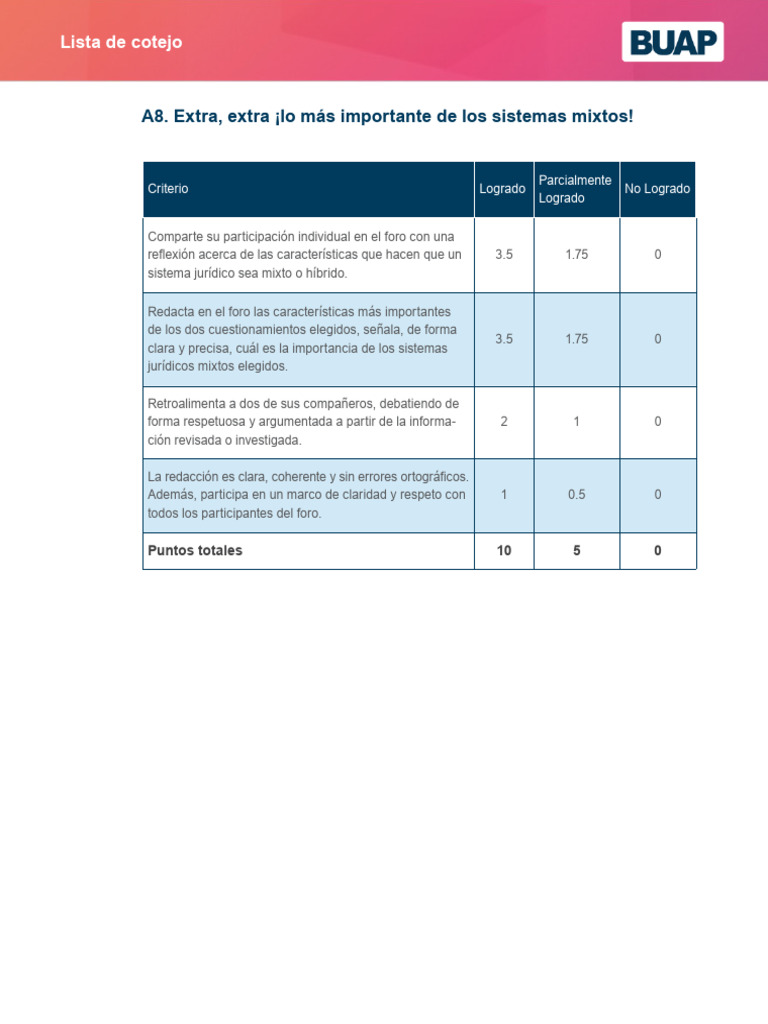 Lista de cotejo

BUAP

A8. Extra, extra ¡lo más importante de los sistemas mixtos!

| Criterio | Logrado | Parcialmente Logrado | No Logrado |
|---|---|---|---|
| Comparte su participación individual en el foro con una reflexión acerca de las características que hacen que un sistema jurídico sea mixto o híbrido. | 3.5 | 1.75 | 0 |
| Redacta en el foro las características más importantes de los dos cuestionamientos elegidos, señala, de forma clara y precisa, cuál es la importancia de los sistemas jurídicos mixtos elegidos. | 3.5 | 1.75 | 0 |
| Retroalimenta a dos de sus compañeros, debatiendo de forma respetuosa y argumentada a partir de la información revisada o investigada. | 2 | 1 | 0 |
| La redacción es clara, coherente y sin errores ortográficos. Además, participa en un marco de claridad y respeto con todos los participantes del foro. | 1 | 0.5 | 0 |
| **Puntos totales** | **10** | **5** | **0** |